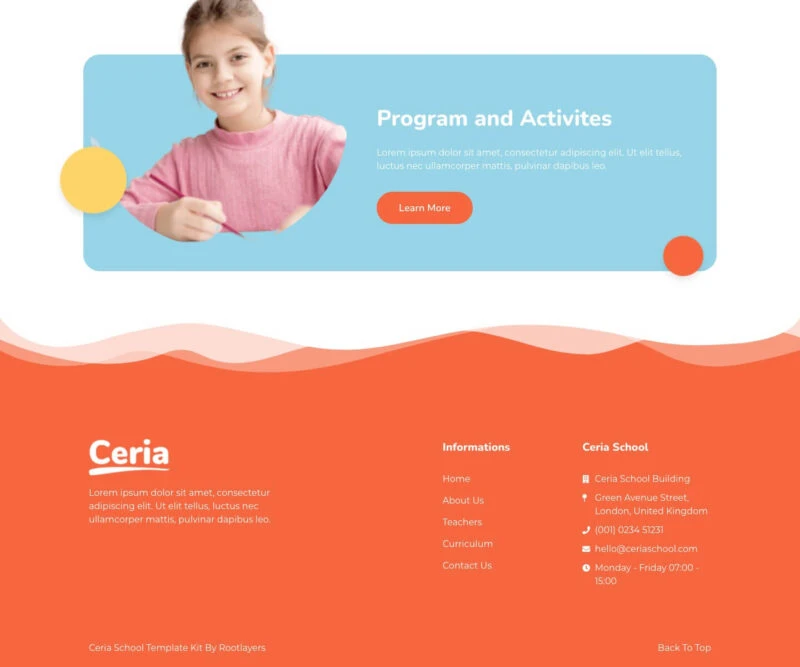 Program and Activites

Lorem ipsum dolor sit amet, consectetur adipiscing elit. Ut elit tellus, luctus nec ullamcorper mattis, pulvinar dapibus leo.

Learn More

Ceria

Lorem ipsum dolor sit amet, consectetur adipiscing elit. Ut elit tellus, luctus nec ullamcorper mattis, pulvinar dapibus leo.

Informations

Home

About Us

Teachers

Curriculum

Contact Us

Ceria School

Ceria School Building

Green Avenue Street, London, United Kingdom

(001) 0234 51231

hello@ceriaschool.com

Monday - Friday 07:00 - 15:00

Ceria School Template Kit By Rootlayers

Back To Top